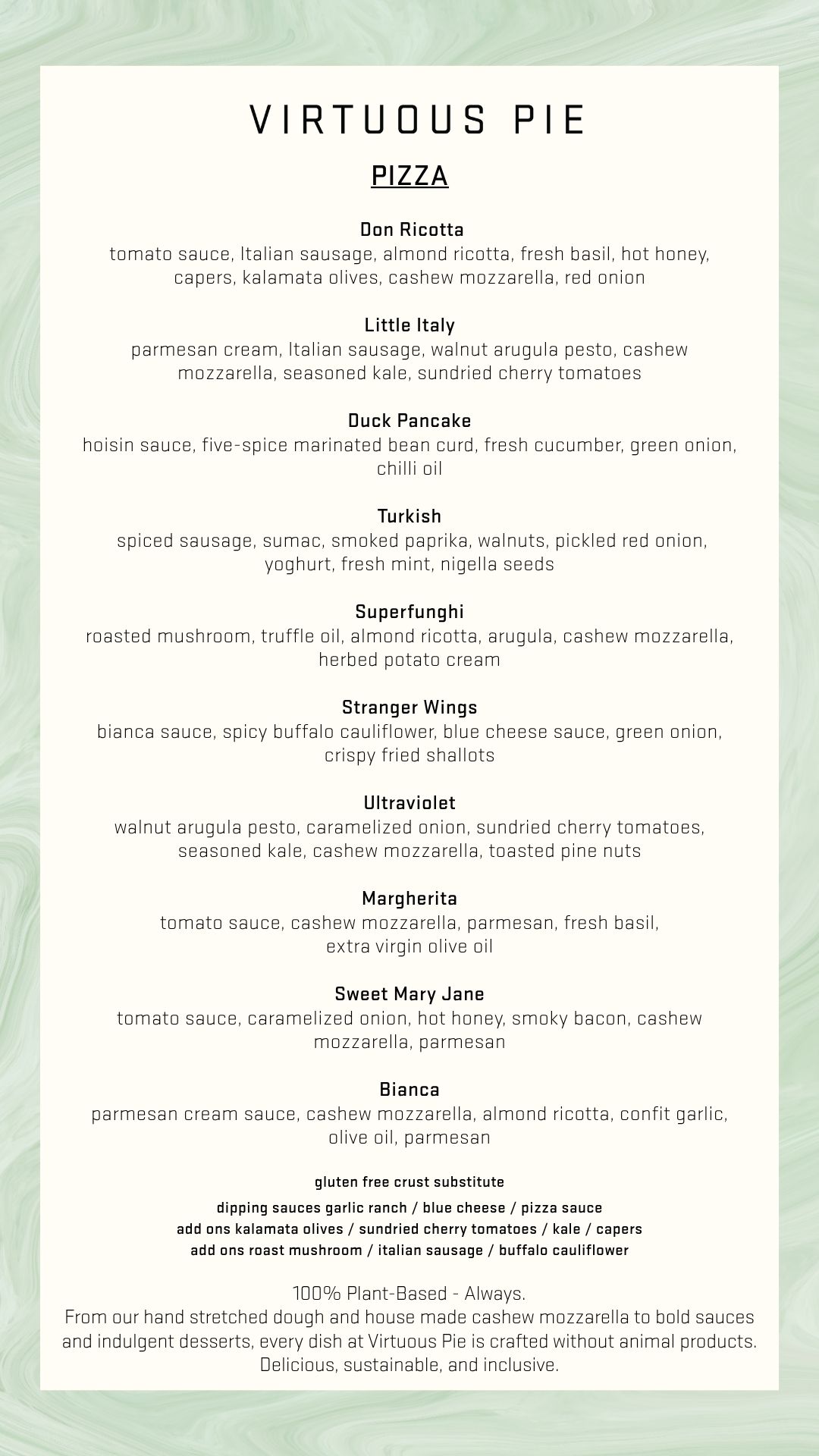 VIRTUOUS PIE

PIZZA

Don Ricotta
tomato sauce, Italian sausage, almond ricotta, fresh basil, hot honey, capers, kalamata olives, cashew mozzarella, red onion

Little Italy
parmesan cream, Italian sausage, walnut arugula pesto, cashew mozzarella, seasoned kale, sundried cherry tomatoes

Duck Pancake
hoisin sauce, five-spice marinated bean curd, fresh cucumber, green onion, chilli oil

Turkish
spiced sausage, sumac, smoked paprika, walnuts, pickled red onion, yoghurt, fresh mint, nigella seeds

Superfunghi
roasted mushroom, truffle oil, almond ricotta, arugula, cashew mozzarella, herbed potato cream

Stranger Wings
bianca sauce, spicy buffalo cauliflower, blue cheese sauce, green onion, crispy fried shallots

Ultraviolet
walnut arugula pesto, caramelized onion, sundried cherry tomatoes, seasoned kale, cashew mozzarella, toasted pine nuts

Margherita
tomato sauce, cashew mozzarella, parmesan, fresh basil, extra virgin olive oil

Sweet Mary Jane
tomato sauce, caramelized onion, hot honey, smoky bacon, cashew mozzarella, parmesan

Bianca
parmesan cream sauce, cashew mozzarella, almond ricotta, confit garlic, olive oil, parmesan

gluten free crust substitute

dipping sauces garlic ranch / blue cheese / pizza sauce
add ons kalamata olives / sundried cherry tomatoes / kale / capers
add ons roast mushroom / italian sausage / buffalo cauliflower

100% Plant-Based - Always.
From our hand stretched dough and house made cashew mozzarella to bold sauces and indulgent desserts, every dish at Virtuous Pie is crafted without animal products. Delicious, sustainable, and inclusive.